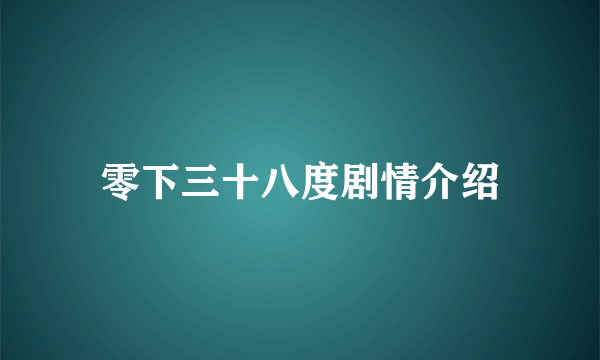 零下三十八度剧情介绍